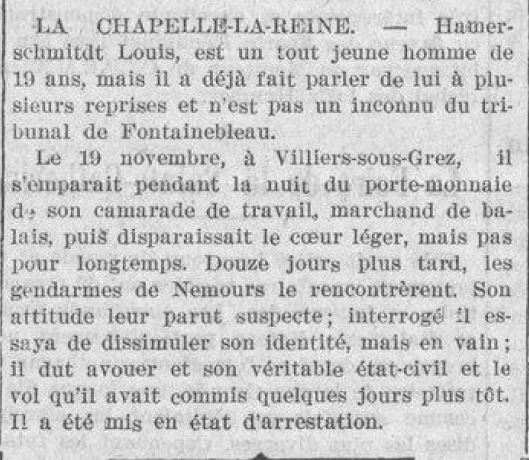 LA CHAPELLE-LA-REINE. — Hamerschmitdt Louis, est un tout jeune homme de 19 ans, mais il a déjà fait parler de lui à plusieurs reprises et n'est pas un inconnu du tribunal de Fontainebleau.

Le 19 novembre, à Villiers-sous-Grez, il s'emparait pendant la nuit du porte-monnaie de son camarade de travail, marchand de balais, puis disparaissait le cœur léger, mais pas pour longtemps. Douze jours plus tard, les gendarmes de Nemours le rencontrèrent. Son attitude leur parut suspecte; interrogé il essaya de dissimuler son identité, mais en vain; il dut avouer et son véritable état-civil et le vol qu'il avait commis quelques jours plus tôt. Il a été mis en état d'arrestation.